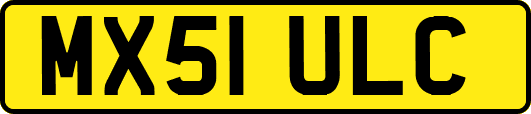 MX51 ULC